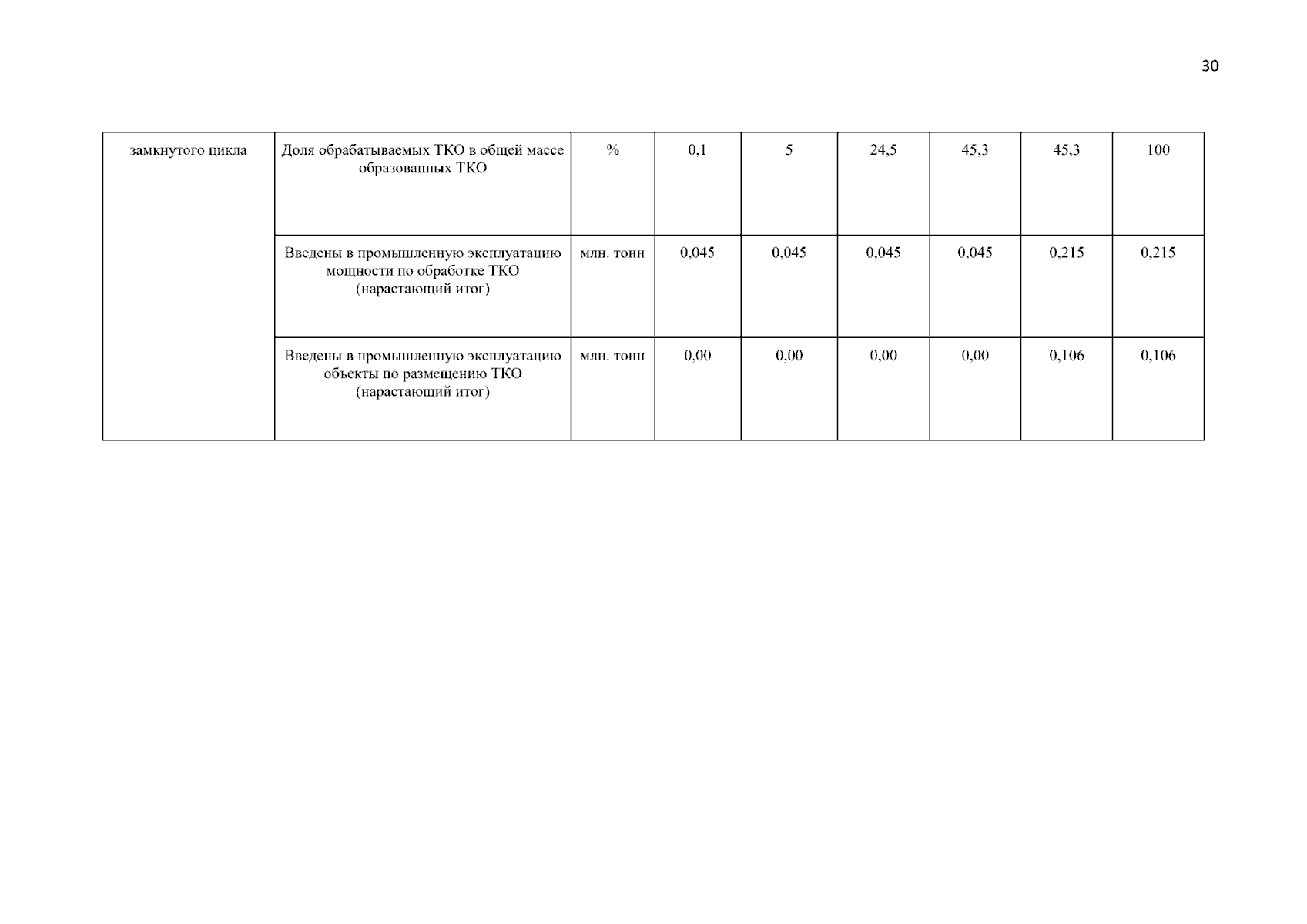 30

| замкнутого цикла | Доля обрабатываемых ТКО в общей массе образованных ТКО | % | 0,1 | 5 | 24,5 | 45,3 | 45,3 | 100 |
|---|---|---|---|---|---|---|---|---|
| | Введены в промышленную эксплуатацию мощности по обработке ТКО (нарастающий итог) | млн. тонн | 0,045 | 0,045 | 0,045 | 0,045 | 0,215 | 0,215 |
| | Введены в промышленную эксплуатацию объекты по размещению ТКО (нарастающий итог) | млн. тонн | 0,00 | 0,00 | 0,00 | 0,00 | 0,106 | 0,106 |